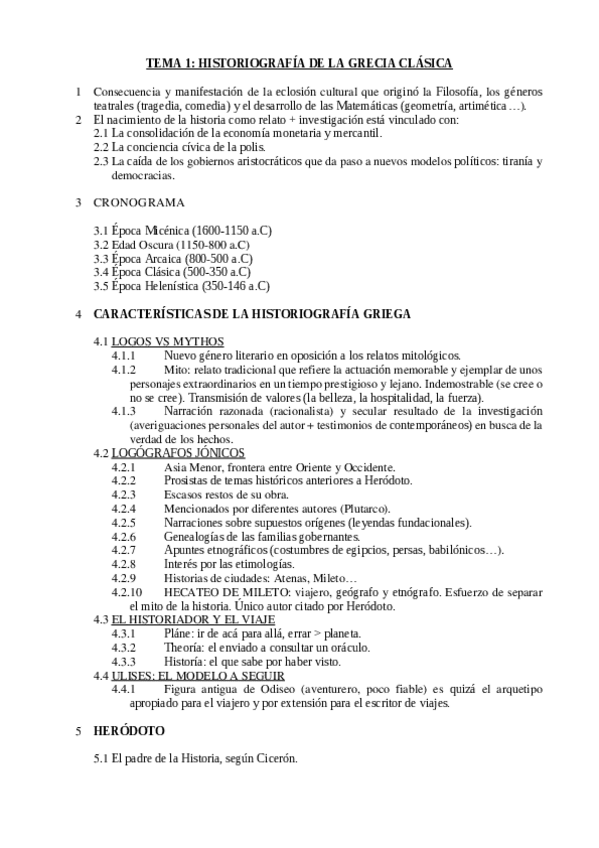 TEMA 1: HISTORIOGRAFÍA DE LA GRECIA CLÁSICA

1 Consecuencia y manifestación de la eclosión cultural que originó la Filosofía, los géneros teatrales (tragedia, comedia) y el desarrollo de las Matemáticas (geometría, artimética …).
2 El nacimiento de la historia como relato + investigación está vinculado con:
2.1 La consolidación de la economía monetaria y mercantil.
2.2 La conciencia cívica de la polis.
2.3 La caída de los gobiernos aristocráticos que da paso a nuevos modelos políticos: tiranía y democracias.

3 CRONOGRAMA

3.1 Época Micénica (1600-1150 a.C)
3.2 Edad Oscura (1150-800 a.C)
3.3 Época Arcaica (800-500 a.C)
3.4 Época Clásica (500-350 a.C)
3.5 Época Helenística (350-146 a.C)

4 CARACTERÍSTICAS DE LA HISTORIOGRAFÍA GRIEGA

4.1 LOGOS VS MYTHOS
4.1.1 Nuevo género literario en oposición a los relatos mitológicos.
4.1.2 Mito: relato tradicional que refiere la actuación memorable y ejemplar de unos personajes extraordinarios en un tiempo prestigioso y lejano. Indemostrable (se cree o no se cree). Transmisión de valores (la belleza, la hospitalidad, la fuerza).
4.1.3 Narración razonada (racionalista) y secular resultado de la investigación (averiguaciones personales del autor + testimonios de contemporáneos) en busca de la verdad de los hechos.
4.2 LOGÓGRAFOS JÓNICOS
4.2.1 Asia Menor, frontera entre Oriente y Occidente.
4.2.2 Prosistas de temas históricos anteriores a Heródoto.
4.2.3 Escasos restos de su obra.
4.2.4 Mencionados por diferentes autores (Plutarco).
4.2.5 Narraciones sobre supuestos orígenes (leyendas fundacionales).
4.2.6 Genealogías de las familias gobernantes.
4.2.7 Apuntes etnográficos (costumbres de egipcios, persas, babilónicos…).
4.2.8 Interés por las etimologías.
4.2.9 Historias de ciudades: Atenas, Mileto…
4.2.10 HECATEO DE MILETO: viajero, geógrafo y etnógrafo. Esfuerzo de separar el mito de la historia. Único autor citado por Heródoto.
4.3 EL HISTORIADOR Y EL VIAJE
4.3.1 Pláne: ir de acá para allá, errar > planeta.
4.3.2 Theoría: el enviado a consultar un oráculo.
4.3.3 Historía: el que sabe por haber visto.
4.4 ULISES: EL MODELO A SEGUIR
4.4.1 Figura antigua de Odiseo (aventurero, poco fiable) es quizá el arquetipo apropiado para el viajero y por extensión para el escritor de viajes.

5 HERÓDOTO

5.1 El padre de la Historia, según Cicerón.